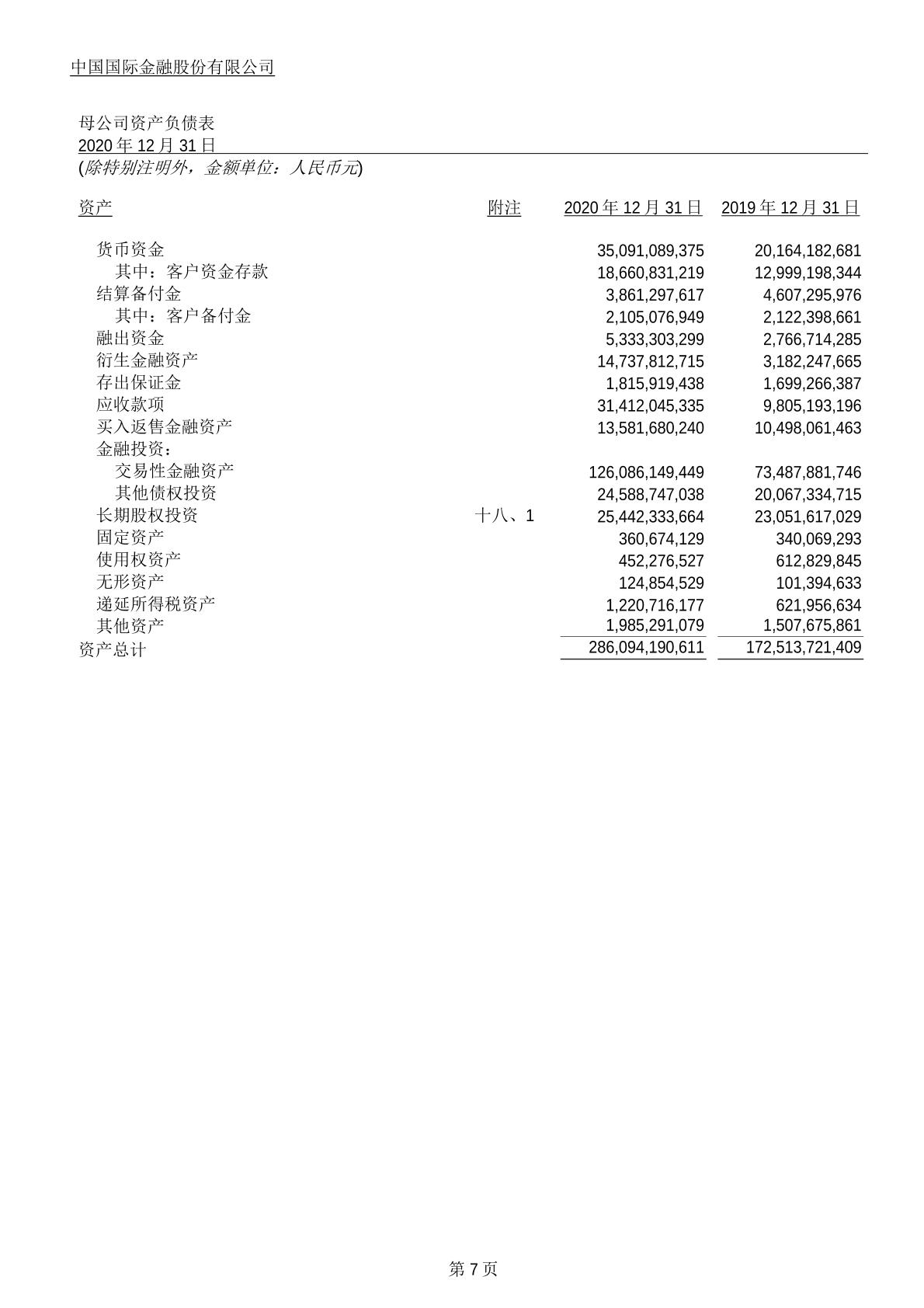 中国国际金融股份有限公司

母公司资产负债表
2020 年 12 月 31 日
(除特别注明外，金额单位：人民币元)

| 资产 | 附注 | 2020 年 12 月 31 日 | 2019 年 12 月 31 日 |
|---|---|---|---|
| 货币资金 | | 35,091,089,375 | 20,164,182,681 |
| 其中：客户资金存款 | | 18,660,831,219 | 12,999,198,344 |
| 结算备付金 | | 3,861,297,617 | 4,607,295,976 |
| 其中：客户备付金 | | 2,105,076,949 | 2,122,398,661 |
| 融出资金 | | 5,333,303,299 | 2,766,714,285 |
| 衍生金融资产 | | 14,737,812,715 | 3,182,247,665 |
| 存出保证金 | | 1,815,919,438 | 1,699,266,387 |
| 应收款项 | | 31,412,045,335 | 9,805,193,196 |
| 买入返售金融资产 | | 13,581,680,240 | 10,498,061,463 |
| 金融投资： | | | |
| 交易性金融资产 | | 126,086,149,449 | 73,487,881,746 |
| 其他债权投资 | | 24,588,747,038 | 20,067,334,715 |
| 长期股权投资 | 十八、1 | 25,442,333,664 | 23,051,617,029 |
| 固定资产 | | 360,674,129 | 340,069,293 |
| 使用权资产 | | 452,276,527 | 612,829,845 |
| 无形资产 | | 124,854,529 | 101,394,633 |
| 递延所得税资产 | | 1,220,716,177 | 621,956,634 |
| 其他资产 | | 1,985,291,079 | 1,507,675,861 |
| 资产总计 | | 286,094,190,611 | 172,513,721,409 |

第 7 页